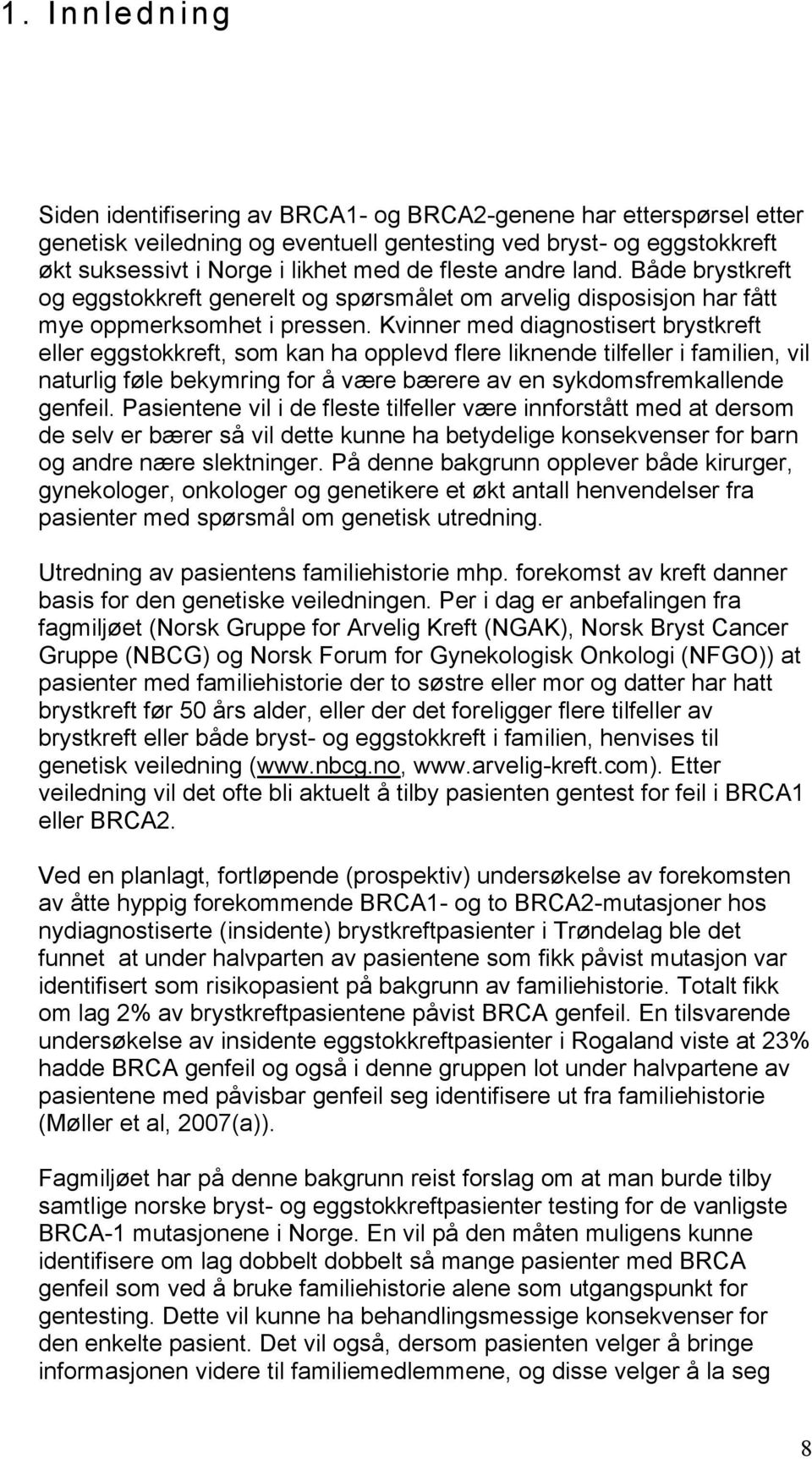 1. Innledning

Siden identifisering av BRCA1- og BRCA2-genene har etterspørsel etter genetisk veiledning og eventuell gentesting ved bryst- og eggstokkreft økt suksessivt i Norge i likhet med de fleste andre land. Både brystkreft og eggstokkreft generelt og spørsmålet om arvelig disposisjon har fått mye oppmerksomhet i pressen. Kvinner med diagnostisert brystkreft eller eggstokkreft, som kan ha opplevd flere liknende tilfeller i familien, vil naturlig føle bekymring for å være bærere av en sykdomsfremkallende genfeil. Pasientene vil i de fleste tilfeller være innforstått med at dersom de selv er bærer så vil dette kunne ha betydelige konsekvenser for barn og andre nære slektninger. På denne bakgrunn opplever både kirurger, gynekologer, onkologer og genetikere et økt antall henvendelser fra pasienter med spørsmål om genetisk utredning.

Utredning av pasientens familiehistorie mhp. forekomst av kreft danner basis for den genetiske veiledningen. Per i dag er anbefalingen fra fagmiljøet (Norsk Gruppe for Arvelig Kreft (NGAK), Norsk Bryst Cancer Gruppe (NBCG) og Norsk Forum for Gynekologisk Onkologi (NFGO)) at pasienter med familiehistorie der to søstre eller mor og datter har hatt brystkreft før 50 års alder, eller der det foreligger flere tilfeller av brystkreft eller både bryst- og eggstokkreft i familien, henvises til genetisk veiledning (www.nbcg.no, www.arvelig-kreft.com). Etter veiledning vil det ofte bli aktuelt å tilby pasienten gentest for feil i BRCA1 eller BRCA2.

Ved en planlagt, fortløpende (prospektiv) undersøkelse av forekomsten av åtte hyppig forekommende BRCA1- og to BRCA2-mutasjoner hos nydiagnostiserte (insidente) brystkreftpasienter i Trøndelag ble det funnet at under halvparten av pasientene som fikk påvist mutasjon var identifisert som risikopasient på bakgrunn av familiehistorie. Totalt fikk om lag 2% av brystkreftpasientene påvist BRCA genfeil. En tilsvarende undersøkelse av insidente eggstokkreftpasienter i Rogaland viste at 23% hadde BRCA genfeil og også i denne gruppen lot under halvpartene av pasientene med påvisbar genfeil seg identifisere ut fra familiehistorie (Møller et al, 2007(a)).

Fagmiljøet har på denne bakgrunn reist forslag om at man burde tilby samtlige norske bryst- og eggstokkreftpasienter testing for de vanligste BRCA-1 mutasjonene i Norge. En vil på den måten muligens kunne identifisere om lag dobbelt dobbelt så mange pasienter med BRCA genfeil som ved å bruke familiehistorie alene som utgangspunkt for gentesting. Dette vil kunne ha behandlingsmessige konsekvenser for den enkelte pasient. Det vil også, dersom pasienten velger å bringe informasjonen videre til familiemedlemmene, og disse velger å la seg

8